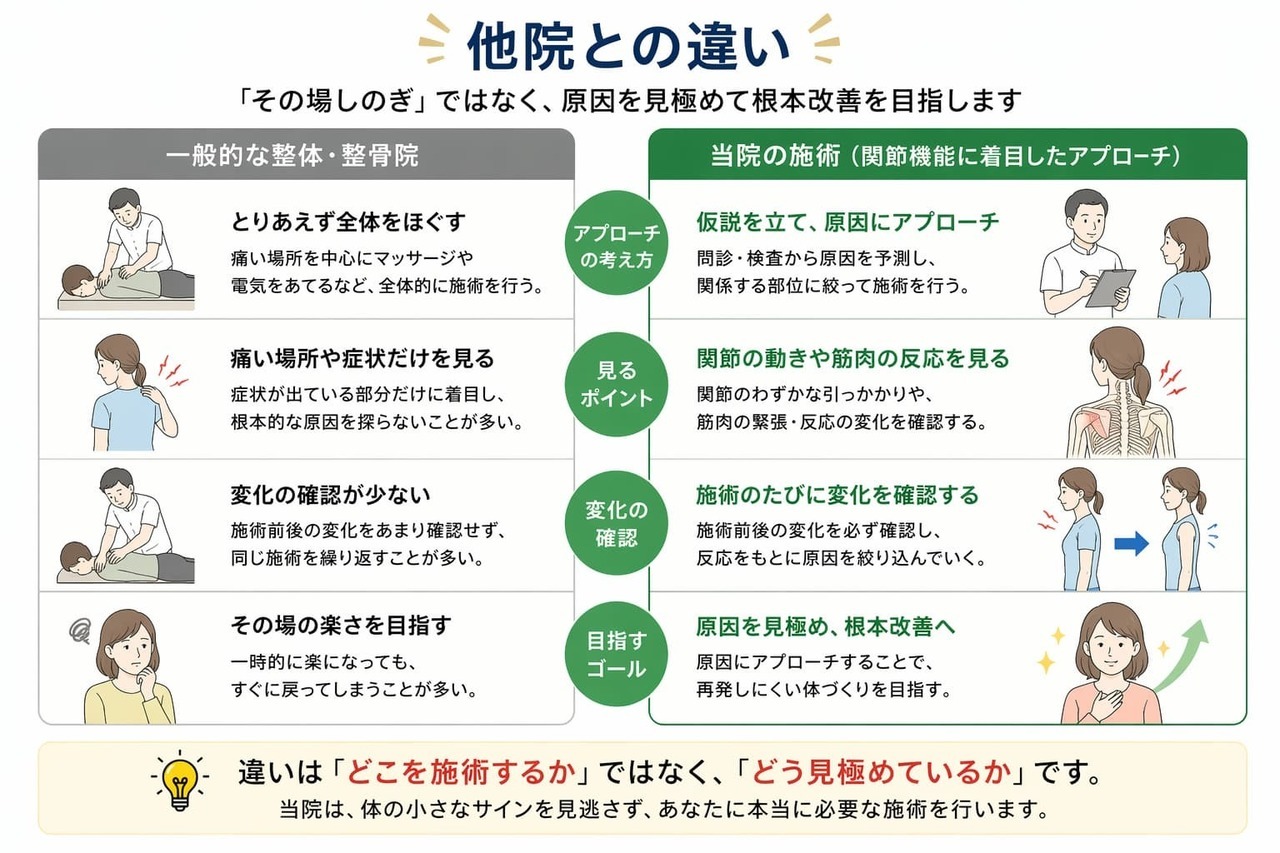 他院との違い

「その場しのぎ」ではなく、原因を見極めて根本改善を目指します

一般的な整体・整骨院

とりあえず全体をほぐす
痛い場所を中心にマッサージや電気をあてるなど、全体的に施術を行う。

痛い場所や症状だけを見る
症状が出ている部分だけに着目し、根本的な原因を探らないことが多い。

変化の確認が少ない
施術前後の変化をあまり確認せず、同じ施術を繰り返すことが多い。

その場の楽さを目指す
一時的に楽になっても、すぐに戻ってしまうことが多い。

アプローチの考え方

見るポイント

変化の確認

目指すゴール

当院の施術（関節機能に着目したアプローチ）

仮説を立て、原因にアプローチ
問診・検査から原因を予測し、関係する部位に絞って施術を行う。

関節の動きや筋肉の反応を見る
関節のわずかな引っかかりや、筋肉の緊張・反応の変化を確認する。

施術のたびに変化を確認する
施術前後の変化を必ず確認し、反応をもとに原因を絞り込んでいく。

原因を見極め、根本改善へ
原因にアプローチすることで、再発しにくい体づくりを目指す。

違いは「どこを施術するか」ではなく、「どう見極めているか」です。
当院は、体の小さなサインを見逃さず、あなたに本当に必要な施術を行います。